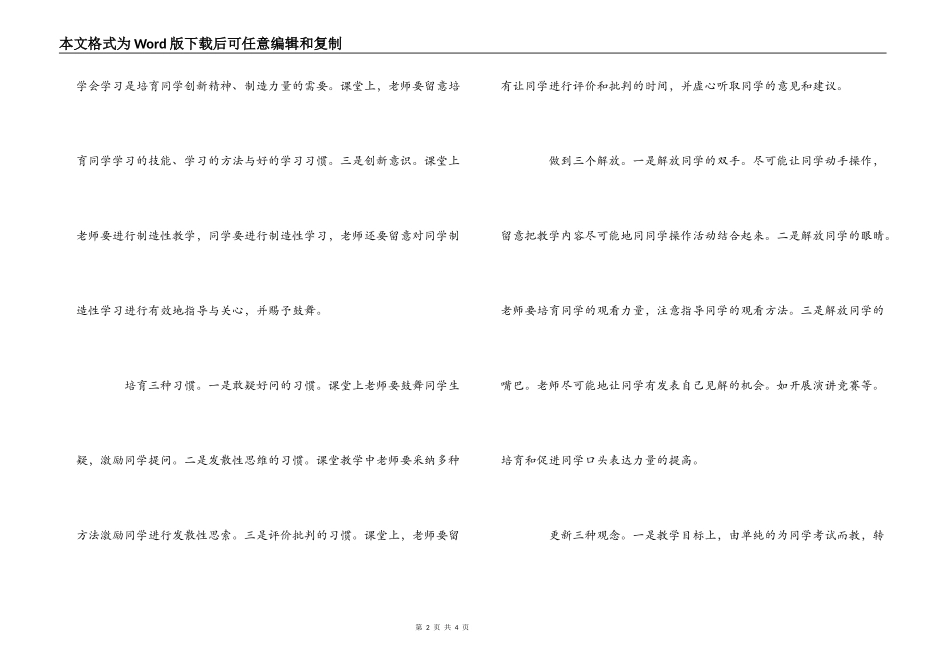 本文格式为Word版下载后可任意编辑和复制

学会学习是培育同学创新精神、制造力量的需要。课堂上，老师要留意培育同学学习的技能、学习的方法与好的学习习惯。三是创新意识。课堂上老师要进行制造性教学，同学要进行制造性学习，老师还要留意对同学制造性学习进行有效地指导与关心，并赐予鼓舞。

培育三种习惯。一是敢疑好问的习惯。课堂上老师要鼓舞同学生疑，激励同学提问。二是发散性思维的习惯。课堂教学中老师要采纳多种方法激励同学进行发散性思索。三是评价批判的习惯。课堂上，老师要留有让同学进行评价和批判的时间，并虚心听取同学的意见和建议。

做到三个解放。一是解放同学的双手。尽可能让同学动手操作，留意把教学内容尽可能地同同学操作活动结合起来。二是解放同学的眼睛。老师要培育同学的观看力量，注意指导同学的观看方法。三是解放同学的嘴巴。老师尽可能地让同学有发表自己见解的机会。如开展演讲竞赛等。培育和促进同学口头表达力量的提高。

更新三种观念。一是教学目标上，由单纯的为同学考试而教，转

第 2 页 共 4 页